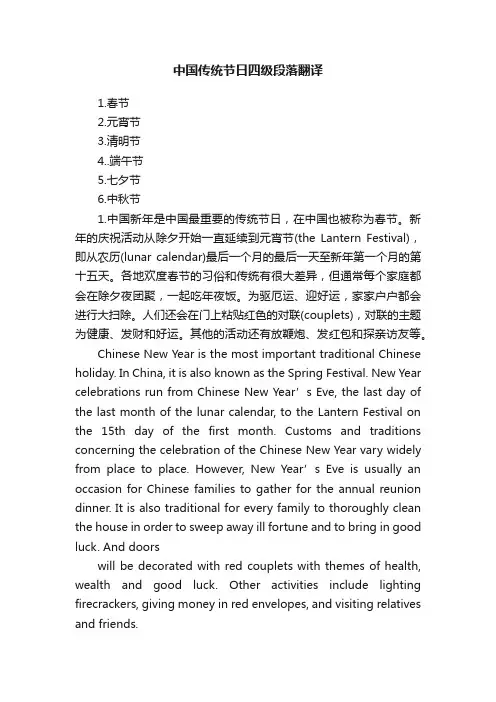 中国传统节日四级段落翻译

1.春节
2.元宵节
3.清明节
4..端午节
5.七夕节
6.中秋节

1.中国新年是中国最重要的传统节日，在中国也被称为春节。新年的庆祝活动从除夕开始一直延续到元宵节(the Lantern Festival)，即从农历(lunar calendar)最后一个月的最后一天至新年第一个月的第十五天。各地欢度春节的习俗和传统有很大差异，但通常每个家庭都会在除夕夜团聚，一起吃年夜饭。为驱厄运、迎好运，家家户户都会进行大扫除。人们还会在门上粘贴红色的对联(couplets)，对联的主题为健康、发财和好运。其他的活动还有放鞭炮、发红包和探亲访友等。

Chinese New Year is the most important traditional Chinese holiday. In China, it is also known as the Spring Festival. New Year celebrations run from Chinese New Year’s Eve, the last day of the last month of the lunar calendar, to the Lantern Festival on the 15th day of the first month. Customs and traditions concerning the celebration of the Chinese New Year vary widely from place to place. However, New Year’s Eve is usually an occasion for Chinese families to gather for the annual reunion dinner. It is also traditional for every family to thoroughly clean the house in order to sweep away ill fortune and to bring in good luck. And doors

will be decorated with red couplets with themes of health, wealth and good luck. Other activities include lighting firecrackers, giving money in red envelopes, and visiting relatives and friends.